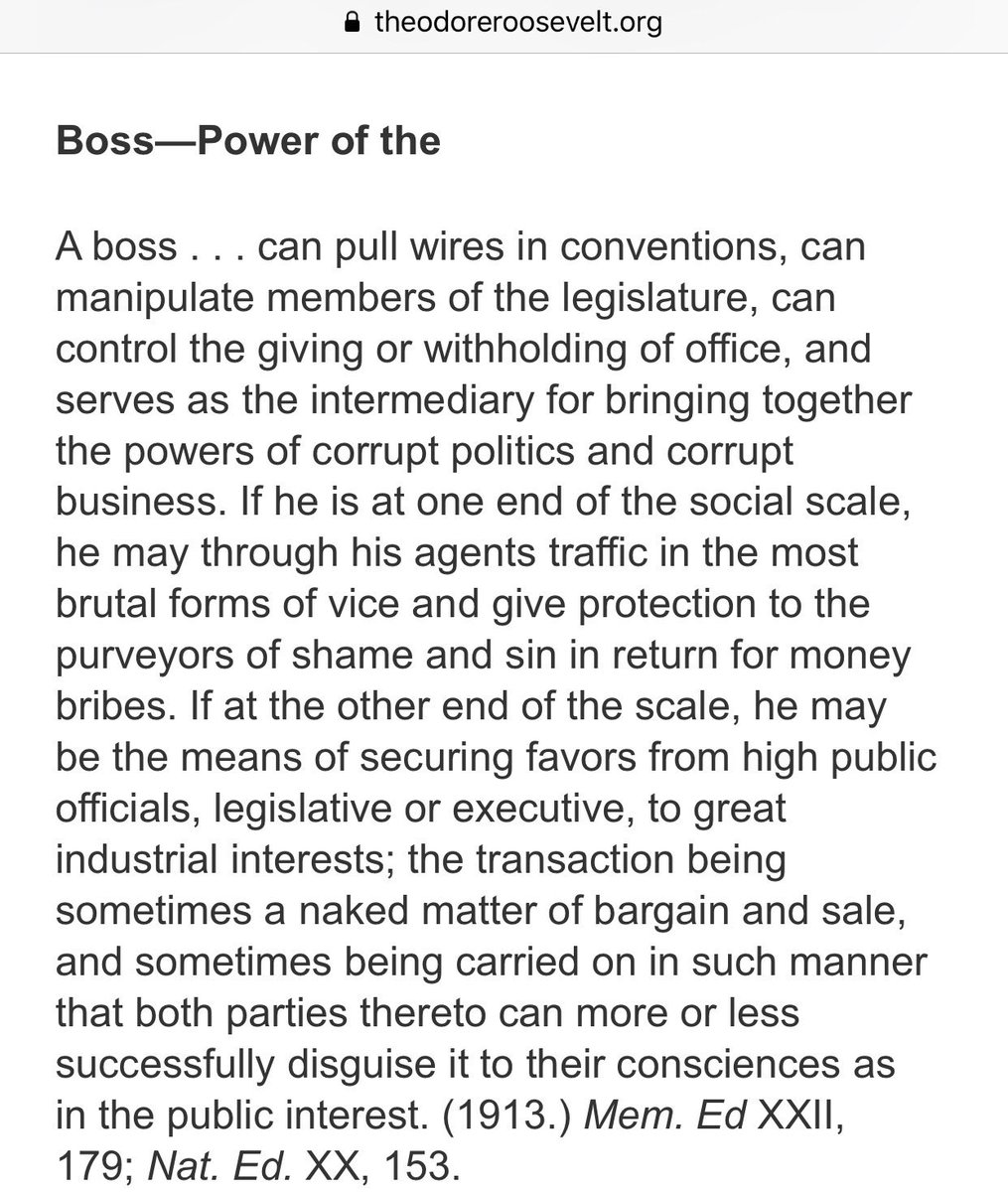 theodoreroosevelt.org

Boss—Power of the

A boss . . . can pull wires in conventions, can manipulate members of the legislature, can control the giving or withholding of office, and serves as the intermediary for bringing together the powers of corrupt politics and corrupt business. If he is at one end of the social scale, he may through his agents traffic in the most brutal forms of vice and give protection to the purveyors of shame and sin in return for money bribes. If at the other end of the scale, he may be the means of securing favors from high public officials, legislative or executive, to great industrial interests; the transaction being sometimes a naked matter of bargain and sale, and sometimes being carried on in such manner that both parties thereto can more or less successfully disguise it to their consciences as in the public interest. (1913.) Mem. Ed XXII, 179; Nat. Ed. XX, 153.